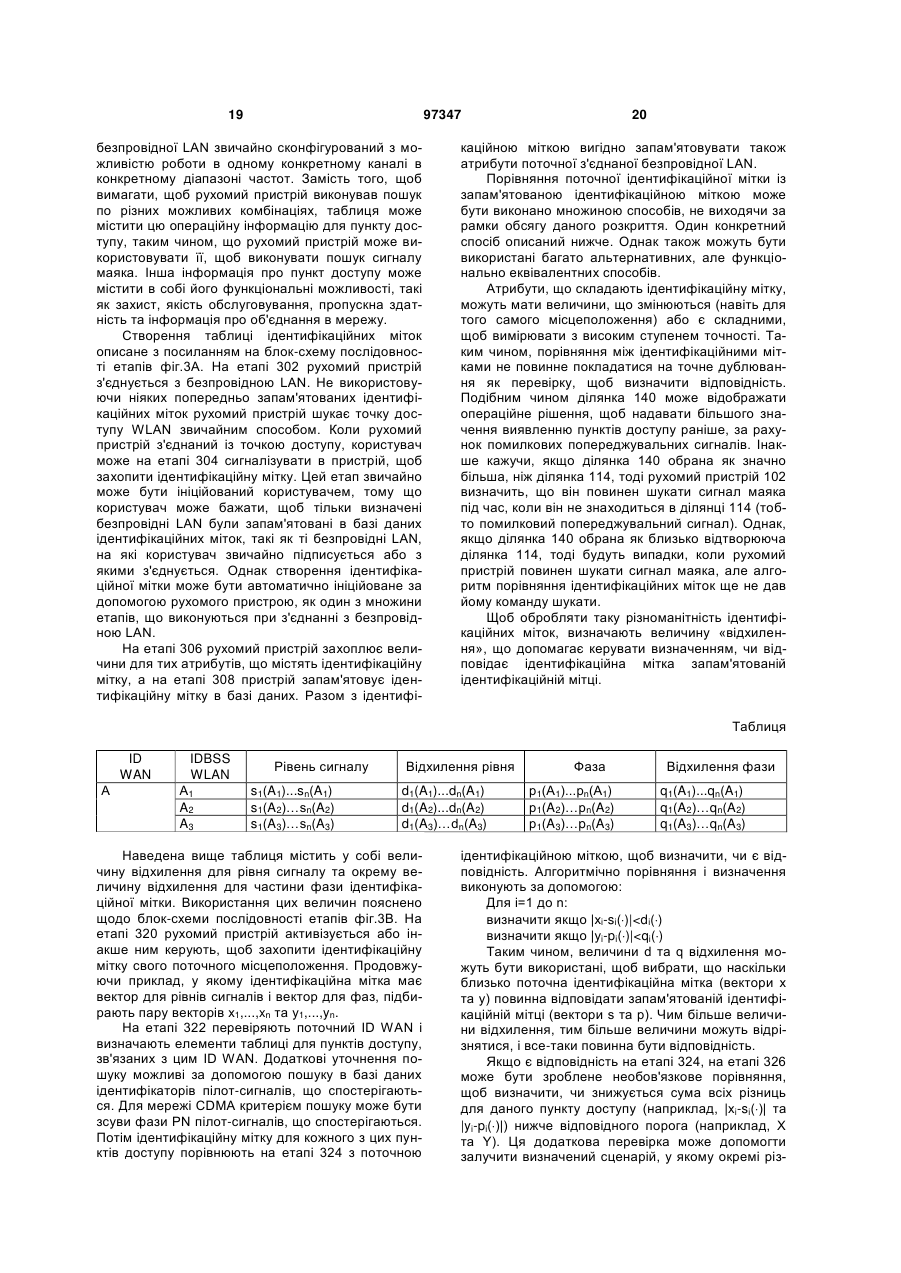 19 97347 20

безпровідної LAN звичайно сконфігурований з можливістю роботи в одному конкретному каналі в конкретному діапазоні частот. Замість того, щоб вимагати, щоб рухомий пристрій виконував пошук по різних можливих комбінаціях, таблиця може містити цю операційну інформацію для пункту доступу, таким чином, що рухомий пристрій може використовувати її, щоб виконувати пошук сигналу маяка. Інша інформація про пункт доступу може містити в собі його функціональні можливості, такі як захист, якість обслуговування, пропускна здатність та інформація про об'єднання в мережу.

Створення таблиці ідентифікаційних міток описане з посиланням на блок-схему послідовності етапів фіг.3А. На етапі 302 рухомий пристрій з'єднується з безпровідною LAN. Не використовуючи ніяких попередньо запам'ятованих ідентифікаційних міток рухомий пристрій шукає точку доступу WLAN звичайним способом. Коли рухомий пристрій з'єднаний із точкою доступу, користувач може на етапі 304 сигналізувати в пристрій, щоб захопити ідентифікаційну мітку. Цей етап звичайно може бути ініційований користувачем, тому що користувач може бажати, щоб тільки визначені безпровідні LAN були запам'ятовані в базі даних ідентифікаційних міток, такі як ті безпровідні LAN, на які користувач звичайно підписується або з якими з'єднується. Однак створення ідентифікаційної мітки може бути автоматично ініційоване за допомогою рухомого пристрою, як один з множини етапів, що виконуються при з'єднанні з безпровідною LAN.

На етапі 306 рухомий пристрій захоплює величини для тих атрибутів, що містять ідентифікаційну мітку, а на етапі 308 пристрій запам'ятовує ідентифікаційну мітку в базі даних. Разом з ідентифікаційною міткою вигідно запам'ятовувати також атрибути поточної з'єднаної безпровідної LAN.

Порівняння поточної ідентифікаційної мітки із запам'ятованою ідентифікаційною міткою може бути виконано множиною способів, не виходячи за рамки обсягу даного розкриття. Один конкретний спосіб описаний нижче. Однак також можуть бути використані багато альтернативних, але функціонально еквівалентних способів.

Атрибути, що складають ідентифікаційну мітку, можуть мати величини, що змінюються (навіть для того самого місцеположення) або є складними, щоб вимірювати з високим ступенем точності. Таким чином, порівняння між ідентифікаційними мітками не повинне покладатися на точне дублювання як перевірку, щоб визначити відповідність. Подібним чином ділянка 140 може відображати операційне рішення, щоб надавати більшого значення виявленню пунктів доступу раніше, за рахунок помилкових попереджувальних сигналів. Інакше кажучи, якщо ділянка 140 обрана як значно більша, ніж ділянка 114, тоді рухомий пристрій 102 визначить, що він повинен шукати сигнал маяка під час, коли він не знаходиться в ділянці 114 (тобто помилковий попереджувальний сигнал). Однак, якщо ділянка 140 обрана як близько відтворююча ділянка 114, тоді будуть випадки, коли рухомий пристрій повинен шукати сигнал маяка, але алгоритм порівняння ідентифікаційних міток ще не дав йому команду шукати.

Щоб обробляти таку різноманітність ідентифікаційних міток, визначають величину «відхилення», що допомагає керувати визначенням, чи відповідає ідентифікаційна мітка запам'ятованій ідентифікаційній мітці.

Таблиця

| ID WAN | IDBSS WLAN | Рівень сигналу | Відхилення рівня | Фаза | Відхилення фази |
|---|---|---|---|---|---|
| A | $A_1$ | $s_1(A_1)...s_n(A_1)$ | $d_1(A_1)...d_n(A_1)$ | $p_1(A_1)...p_n(A_1)$ | $q_1(A_1)...q_n(A_1)$ |
| | $A_2$ | $s_1(A_2)...s_n(A_2)$ | $d_1(A_2)...d_n(A_2)$ | $p_1(A_2)...p_n(A_2)$ | $q_1(A_2)...q_n(A_2)$ |
| | $A_3$ | $s_1(A_3)...s_n(A_3)$ | $d_1(A_3)...d_n(A_3)$ | $p_1(A_3)...p_n(A_3)$ | $q_1(A_3)...q_n(A_3)$ |

Наведена вище таблиця містить у собі величину відхилення для рівня сигналу та окрему величину відхилення для частини фази ідентифікаційної мітки. Використання цих величин пояснено щодо блок-схеми послідовності етапів фіг.3В. На етапі 320 рухомий пристрій активізується або інакше ним керують, щоб захопити ідентифікаційну мітку свого поточного місцеположення. Продовжуючи приклад, у якому ідентифікаційна мітка має вектор для рівнів сигналів і вектор для фаз, підбирають пару векторів $x_1,...,x_n$ та $y_1,...,y_n$.

На етапі 322 перевіряють поточний ID WAN і визначають елементи таблиці для пунктів доступу, зв'язаних з цим ID WAN. Додаткові уточнення пошуку можливі за допомогою пошуку в базі даних ідентифікаторів пілот-сигналів, що спостерігаються. Для мережі CDMA критерієм пошуку може бути зсуви фази PN пілот-сигналів, що спостерігаються. Потім ідентифікаційну мітку для кожного з цих пунктів доступу порівнюють на етапі 324 з поточною ідентифікаційною міткою, щоб визначити, чи є відповідність. Алгоритмічно порівняння і визначення виконують за допомогою:

Для i=1 до n:

визначити якщо $|x_i-s_i(\cdot)|<d_i(\cdot)$

визначити якщо $|y_i-p_i(\cdot)|<q_i(\cdot)$

Таким чином, величини d та q відхилення можуть бути використані, щоб вибрати, що наскільки близько поточна ідентифікаційна мітка (вектори x та y) повинна відповідати запам'ятованій ідентифікаційній мітці (вектори s та p). Чим більше величини відхилення, тим більше величини можуть відрізнятися, і все-таки повинна бути відповідність.

Якщо є відповідність на етапі 324, на етапі 326 може бути зроблене необов'язкове порівняння, щоб визначити, чи знижується сума всіх різниць для даного пункту доступу (наприклад, $|x_i-s_i(\cdot)|$ та $|y_i-p_i(\cdot)|$) нижче відповідного порога (наприклад, X та Y). Ця додаткова перевірка може допомогти залучити визначений сценарій, у якому окремі різ-